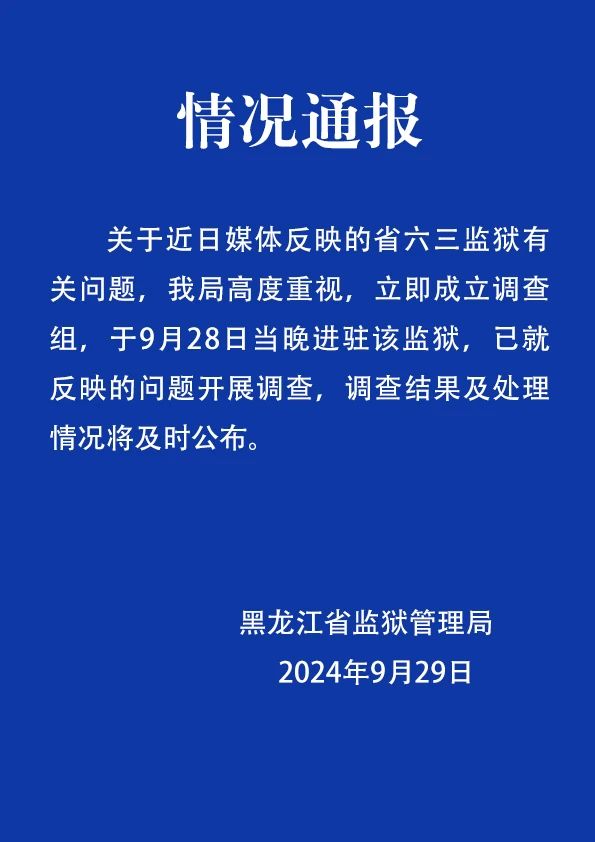 情况通报

关于近日媒体反映的省六三监狱有关问题，我局高度重视，立即成立调查组，于9月28日当晚进驻该监狱，已就反映的问题开展调查，调查结果及处理情况将及时公布。

黑龙江省监狱管理局
2024年9月29日